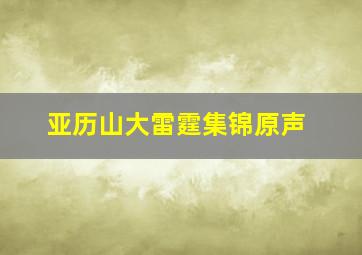 亚历山大雷霆集锦原声